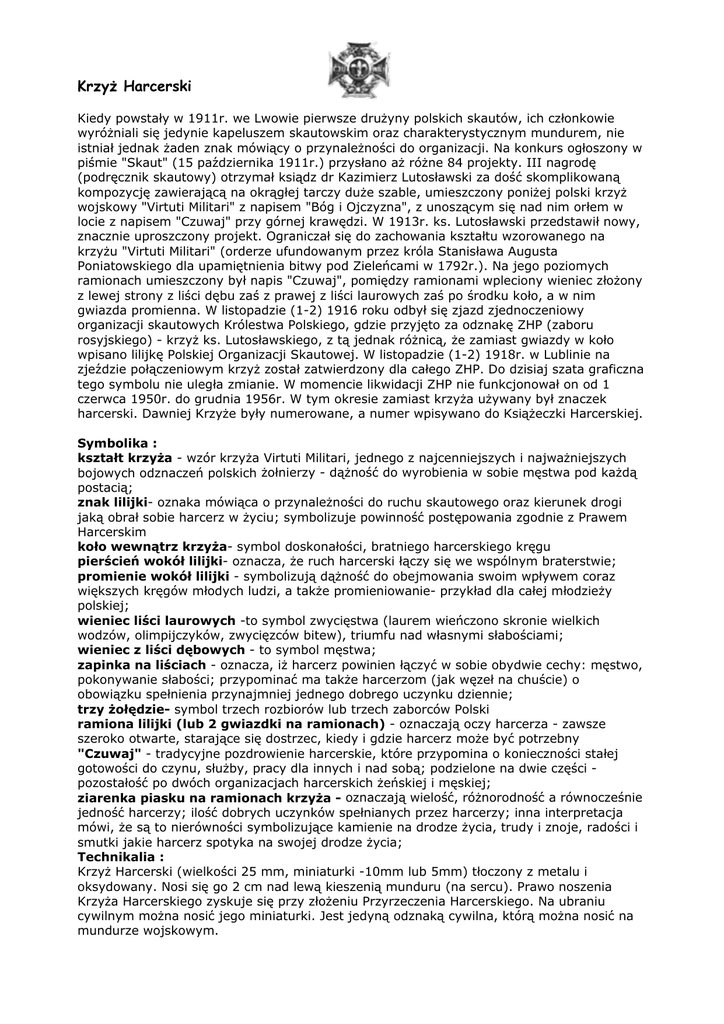 Krzyż Harcerski

Kiedy powstały w 1911r. we Lwowie pierwsze drużyny polskich skautów, ich członkowie wyróżniali się jedynie kapeluszem skautowskim oraz charakterystycznym mundurem, nie istniał jednak żaden znak mówiący o przynależności do organizacji. Na konkurs ogłoszony w piśmie "Skaut" (15 października 1911r.) przysłano aż różne 84 projekty. III nagrodę (podręcznik skautowy) otrzymał ksiądz dr Kazimierz Lutosławski za dość skomplikowaną kompozycję zawierającą na okrągłej tarczy duże szable, umieszczony poniżej polski krzyż wojskowy "Virtuti Militari" z napisem "Bóg i Ojczyzna", z unoszącym się nad nim orłem w locie z napisem "Czuwaj" przy górnej krawędzi. W 1913r. ks. Lutosławski przedstawił nowy, znacznie uproszczony projekt. Ograniczał się do zachowania kształtu wzorowanego na krzyżu "Virtuti Militari" (orderze ufundowanym przez króla Stanisława Augusta Poniatowskiego dla upamiętnienia bitwy pod Zieleńcami w 1792r.). Na jego poziomych ramionach umieszczony był napis "Czuwaj", pomiędzy ramionami wpleciony wieniec złożony z lewej strony z liści dębu zaś z prawej z liści laurowych zaś po środku koło, a w nim gwiazda promienna. W listopadzie (1-2) 1916 roku odbył się zjazd zjednoczeniowy organizacji skautowych Królestwa Polskiego, gdzie przyjęto za odznakę ZHP (zaboru rosyjskiego) - krzyż ks. Lutosławskiego, z tą jednak różnicą, że zamiast gwiazdy w koło wpisano lilijkę Polskiej Organizacji Skautowej. W listopadzie (1-2) 1918r. w Lublinie na zjeździe połączeniowym krzyż został zatwierdzony dla całego ZHP. Do dzisiaj szata graficzna tego symbolu nie uległa zmianie. W momencie likwidacji ZHP nie funkcjonował on od 1 czerwca 1950r. do grudnia 1956r. W tym okresie zamiast krzyża używany był znaczek harcerski. Dawniej Krzyże były numerowane, a numer wpisywano do Książeczki Harcerskiej.

Symbolika :
kształt krzyża - wzór krzyża Virtuti Militari, jednego z najcenniejszych i najważniejszych bojowych odznaczeń polskich żołnierzy - dążność do wyrobienia w sobie męstwa pod każdą postacią;
znak lilijki- oznaka mówiąca o przynależności do ruchu skautowego oraz kierunek drogi jaką obrał sobie harcerz w życiu; symbolizuje powinność postępowania zgodnie z Prawem Harcerskim
koło wewnątrz krzyża- symbol doskonałości, bratniego harcerskiego kręgu
pierścień wokół lilijki- oznacza, że ruch harcerski łączy się we wspólnym braterstwie;
promienie wokół lilijki - symbolizują dążność do obejmowania swoim wpływem coraz większych kręgów młodych ludzi, a także promieniowanie- przykład dla całej młodzieży polskiej;
wieniec liści laurowych -to symbol zwycięstwa (laurem wieńczono skronie wielkich wodzów, olimpijczyków, zwycięzców bitew), triumfu nad własnymi słabościami;
wieniec z liści dębowych - to symbol męstwa;
zapinka na liściach - oznacza, iż harcerz powinien łączyć w sobie obydwie cechy: męstwo, pokonywanie słabości; przypominać ma także harcerzom (jak węzeł na chuście) o obowiązku spełnienia przynajmniej jednego dobrego uczynku dziennie;
trzy żołędzie- symbol trzech rozbiorów lub trzech zaborców Polski
ramiona lilijki (lub 2 gwiazdki na ramionach) - oznaczają oczy harcerza - zawsze szeroko otwarte, starające się dostrzec, kiedy i gdzie harcerz może być potrzebny
"Czuwaj" - tradycyjne pozdrowienie harcerskie, które przypomina o konieczności stałej gotowości do czynu, służby, pracy dla innych i nad sobą; podzielone na dwie części - pozostałość po dwóch organizacjach harcerskich żeńskiej i męskiej;
ziarenka piasku na ramionach krzyża - oznaczają wielość, różnorodność a równocześnie jedność harcerzy; ilość dobrych uczynków spełnianych przez harcerzy; inna interpretacja mówi, że są to nierówności symbolizujące kamienie na drodze życia, trudy i znoje, radości i smutki jakie harcerz spotyka na swojej drodze życia;
Technikalia :
Krzyż Harcerski (wielkości 25 mm, miniaturki -10mm lub 5mm) tłoczony z metalu i oksydowany. Nosi się go 2 cm nad lewą kieszenią munduru (na sercu). Prawo noszenia Krzyża Harcerskiego zyskuje się przy złożeniu Przyrzeczenia Harcerskiego. Na ubraniu cywilnym można nosić jego miniaturki. Jest jedyną odznaką cywilna, którą można nosić na mundurze wojskowym.